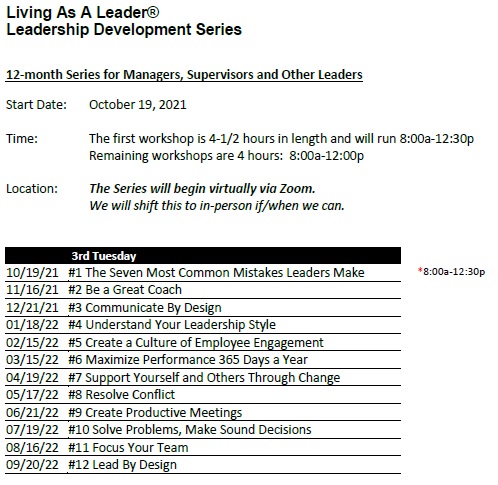 Living As A Leader®
Leadership Development Series

12-month Series for Managers, Supervisors and Other Leaders

Start Date: October 19, 2021

Time: The first workshop is 4-1/2 hours in length and will run 8:00a-12:30p
Remaining workshops are 4 hours: 8:00a-12:00p

Location: The Series will begin virtually via Zoom.
We will shift this to in-person if/when we can.

| | 3rd Tuesday | |
|---|---|---|
| 10/19/21 | #1 The Seven Most Common Mistakes Leaders Make | *8:00a-12:30p |
| 11/16/21 | #2 Be a Great Coach | |
| 12/21/21 | #3 Communicate By Design | |
| 01/18/22 | #4 Understand Your Leadership Style | |
| 02/15/22 | #5 Create a Culture of Employee Engagement | |
| 03/15/22 | #6 Maximize Performance 365 Days a Year | |
| 04/19/22 | #7 Support Yourself and Others Through Change | |
| 05/17/22 | #8 Resolve Conflict | |
| 06/21/22 | #9 Create Productive Meetings | |
| 07/19/22 | #10 Solve Problems, Make Sound Decisions | |
| 08/16/22 | #11 Focus Your Team | |
| 09/20/22 | #12 Lead By Design | |